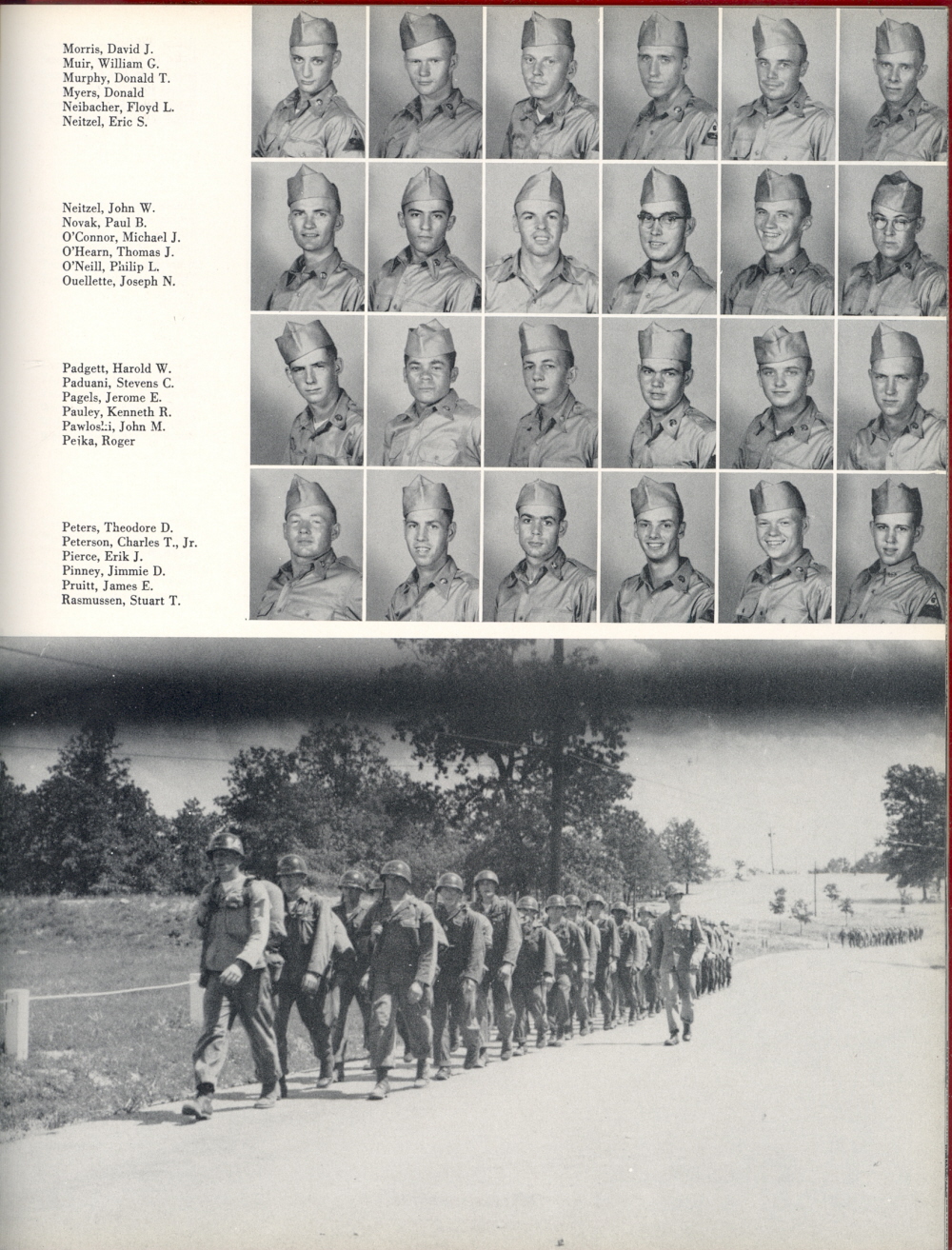 Morris, David J.
Muir, William G.
Murphy, Donald T.
Myers, Donald
Neibacher, Floyd L.
Neitzel, Eric S.

Neitzel, John W.
Novak, Paul B.
O'Connor, Michael J.
O'Hearn, Thomas J.
O'Neill, Philip L.
Ouellette, Joseph N.

Padgett, Harold W.
Paduani, Stevens C.
Pagels, Jerome E.
Pauley, Kenneth R.
Pawloski, John M.
Peika, Roger

Peters, Theodore D.
Peterson, Charles T., Jr.
Pierce, Erik J.
Pinney, Jimmie D.
Pruitt, James E.
Rasmussen, Stuart T.